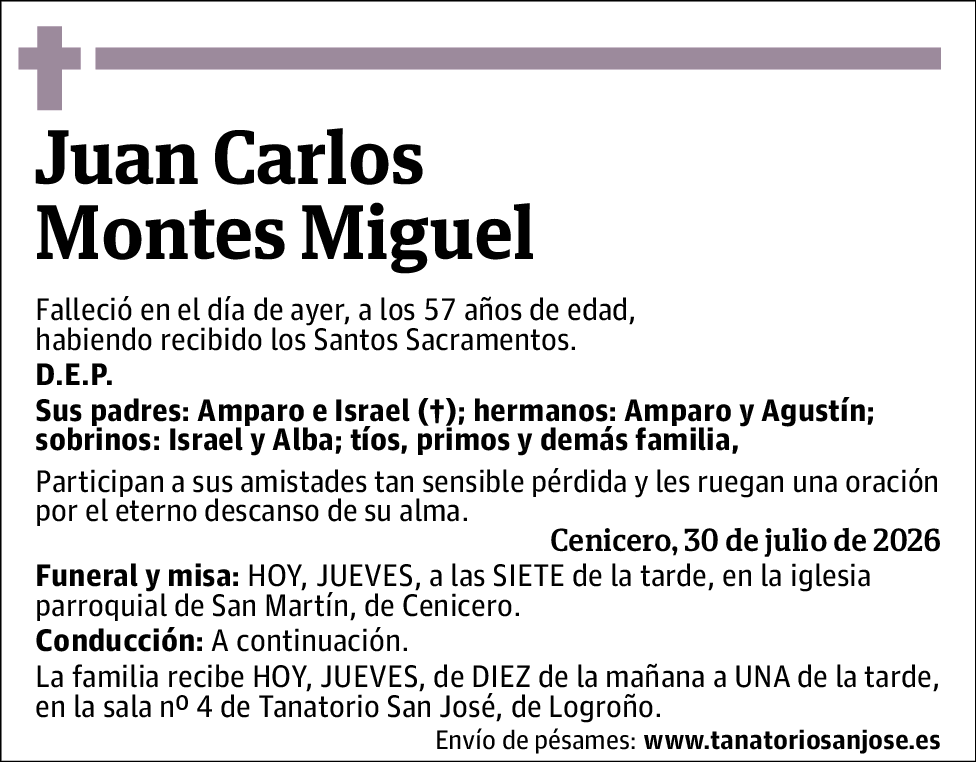 Juan Carlos Montes Miguel

Falleció en el día de ayer, a los 57 años de edad, habiendo recibido los Santos Sacramentos.

D.E.P.

Sus padres: Amparo e Israel (†); hermanos: Amparo y Agustín; sobrinos: Israel y Alba; tíos, primos y demás familia,

Participan a sus amistades tan sensible pérdida y les ruegan una oración por el eterno descanso de su alma.

Cenicero, 30 de julio de 2026

Funeral y misa: HOY, JUEVES, a las SIETE de la tarde, en la iglesia parroquial de San Martín, de Cenicero.

Conducción: A continuación.

La familia recibe HOY, JUEVES, de DIEZ de la mañana a UNA de la tarde, en la sala nº 4 de Tanatorio San José, de Logroño.

Envío de pésames: www.tanatoriosanjose.es